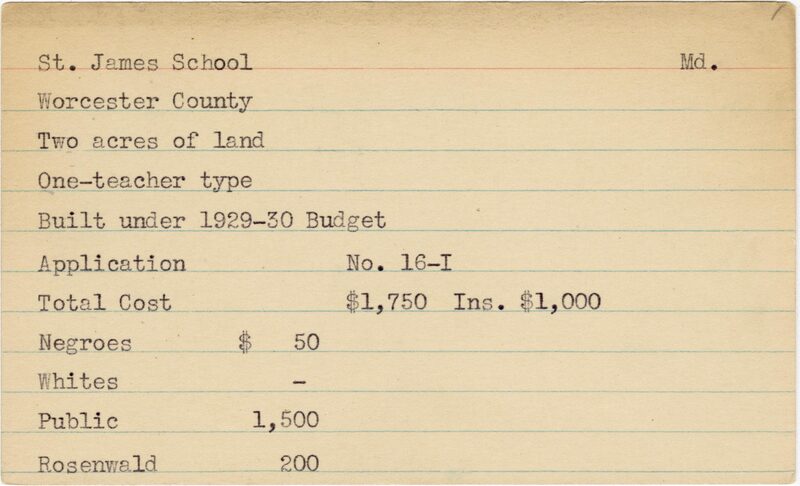 St. James School Md.

Worcester County

Two acres of land

One-teacher type

Built under 1929-30 Budget

Application No. 16-I

Total Cost $1,750 Ins. $1,000

Negroes $ 50

Whites -

Public 1,500

Rosenwald 200